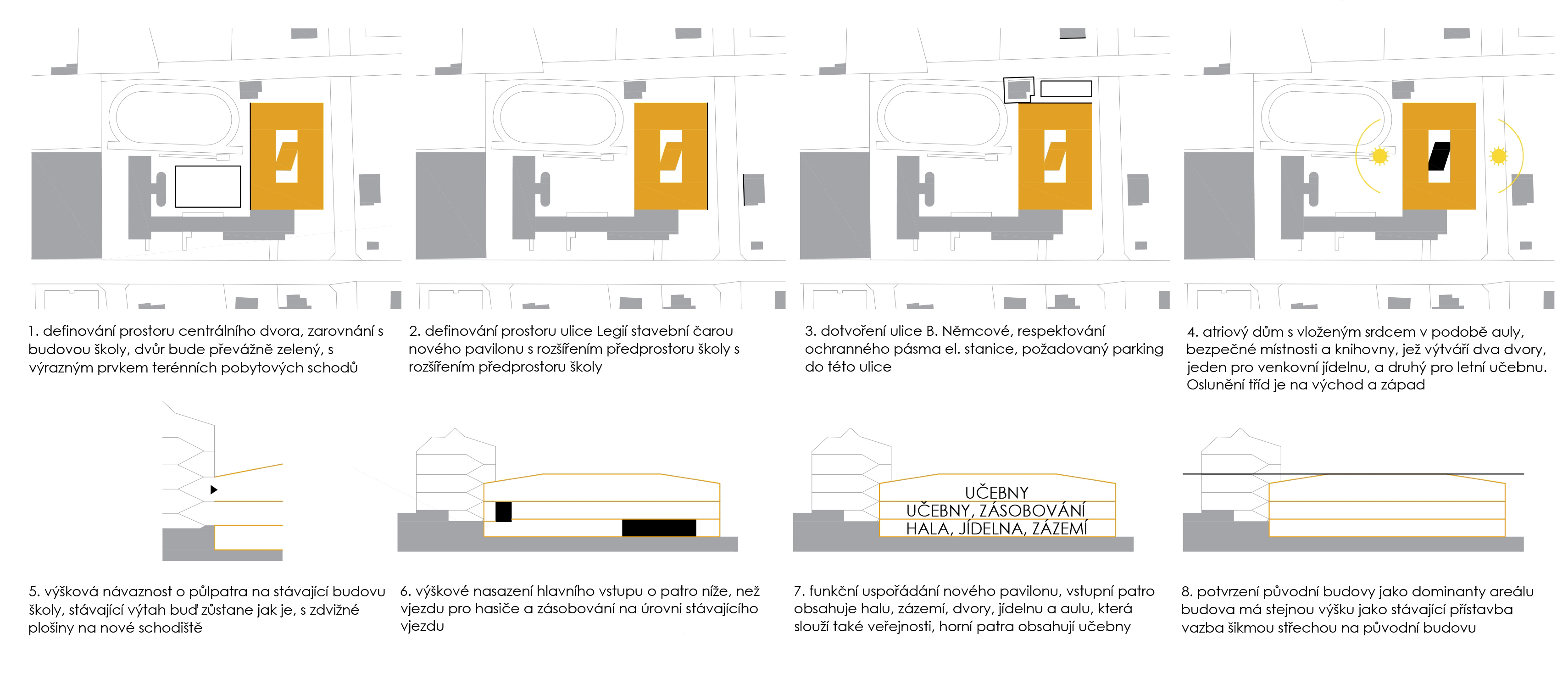 1. definování prostoru centrálního dvora, zarovnání s budovou školy, dvůr bude převážně zelený, s výrazným prvkem terénních pobytových schodů

2. definování prostoru ulice Legií stavební čarou nového pavilonu s rozšířením předprostoru školy s rozšířením předprostoru školy

3. dotvoření ulice B. Němcové, respektování ochranného pásma el. stanice, požadovaný parking do této ulice

4. atriový dům s vloženým srdcem v podobě auly, bezpečné místnosti a knihovny, jež vytváří dva dvory, jeden pro venkovní jídelnu, a druhý pro letní učebnu. Oslunění tříd je na východ a západ

UČEBNY
UČEBNY, ZÁSOBOVÁNÍ
HALA, JÍDELNA, ZÁZEMÍ

5. výšková návaznost o půlpatra na stávající budovu školy, stávající výtah buď zůstane jak je, s zdvižné plošiny na nové schodiště

6. výškové nasazení hlavního vstupu o patro níže, než vjezdu pro hasiče a zásobování na úrovni stávajícího vjezdu

7. funkční uspořádání nového pavilonu, vstupní patro obsahuje halu, zázemí, dvory, jídelnu a aulu, která slouží také veřejnosti, horní patra obsahují učebny

8. potvrzení původní budovy jako dominanty areálu budova má stejnou výšku jako stávající přístavba vazba šikmou střechou na původní budovu